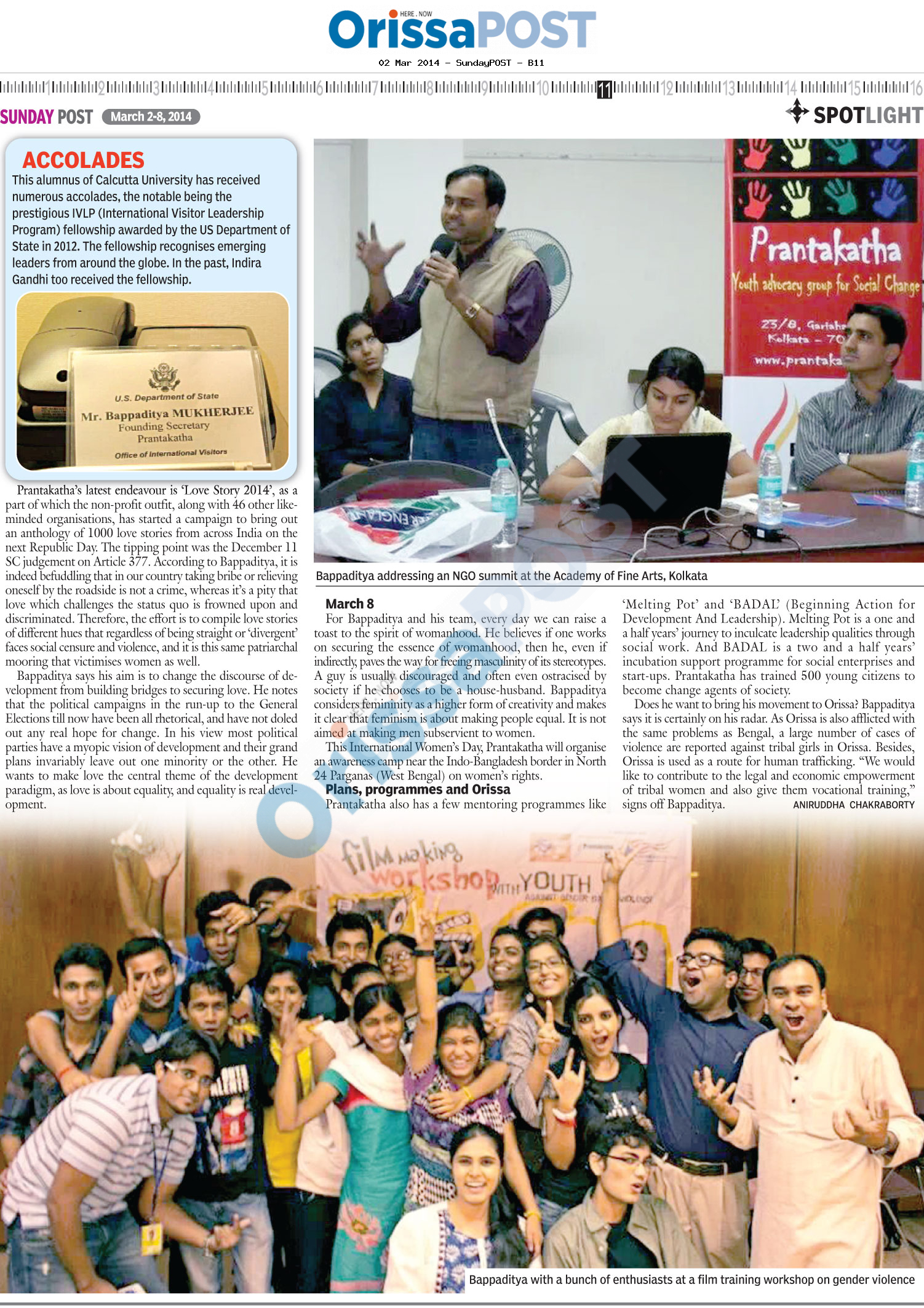 HERE . NOW
OrissaPOST
02 Mar 2014 - SundayPOST - B11

1 2 3 4 5 6 7 8 9 10 11 12 13 14 15 16

SUNDAY POST March 2-8, 2014

SPOTLIGHT

ACCOLADES
This alumnus of Calcutta University has received numerous accolades, the notable being the prestigious IVLP (International Visitor Leadership Program) fellowship awarded by the US Department of State in 2012. The fellowship recognises emerging leaders from around the globe. In the past, Indira Gandhi too received the fellowship.

U.S. Department of State
Mr. Bappaditya MUKHERJEE
Founding Secretary
Prantakatha
Office of International Visitors

Prantakatha's latest endeavour is 'Love Story 2014', as a part of which the non-profit outfit, along with 46 other like-minded organisations, has started a campaign to bring out an anthology of 1000 love stories from across India on the next Republic Day. The tipping point was the December 11 SC judgement on Article 377. According to Bappaditya, it is indeed befuddling that in our country taking bribe or relieving oneself by the roadside is not a crime, whereas it's a pity that love which challenges the status quo is frowned upon and discriminated. Therefore, the effort is to compile love stories of different hues that regardless of being straight or 'divergent' faces social censure and violence, and it is this same patriarchal mooring that victimises women as well.

Bappaditya says his aim is to change the discourse of development from building bridges to securing love. He notes that the political campaigns in the run-up to the General Elections till now have been all rhetorical, and have not doled out any real hope for change. In his view most political parties have a myopic vision of development and their grand plans invariably leave out one minority or the other. He wants to make love the central theme of the development paradigm, as love is about equality, and equality is real development.

Prantakatha
Youth advocacy group for Social Change
23/8, Gariaha
Kolkata - 70
www.prantaka

Bappaditya addressing an NGO summit at the Academy of Fine Arts, Kolkata

March 8
For Bappaditya and his team, every day we can raise a toast to the spirit of womanhood. He believes if one works on securing the essence of womanhood, then he, even if indirectly, paves the way for freeing masculinity of its stereotypes. A guy is usually discouraged and often even ostracised by society if he chooses to be a house-husband. Bappaditya considers femininity as a higher form of creativity and makes it clear that feminism is about making people equal. It is not aimed at making men subservient to women.

This International Women's Day, Prantakatha will organise an awareness camp near the Indo-Bangladesh border in North 24 Parganas (West Bengal) on women's rights.

Plans, programmes and Orissa
Prantakatha also has a few mentoring programmes like 'Melting Pot' and 'BADAL' (Beginning Action for Development And Leadership). Melting Pot is a one and a half years' journey to inculcate leadership qualities through social work. And BADAL is a two and a half years' incubation support programme for social enterprises and start-ups. Prantakatha has trained 500 young citizens to become change agents of society.

Does he want to bring his movement to Orissa? Bappaditya says it is certainly on his radar. As Orissa is also afflicted with the same problems as Bengal, a large number of cases of violence are reported against tribal girls in Orissa. Besides, Orissa is used as a route for human trafficking. "We would like to contribute to the legal and economic empowerment of tribal women and also give them vocational training," signs off Bappaditya. ANIRUDDHA CHAKRABORTY

film making workshop WITH YOUTH

Bappaditya with a bunch of enthusiasts at a film training workshop on gender violence